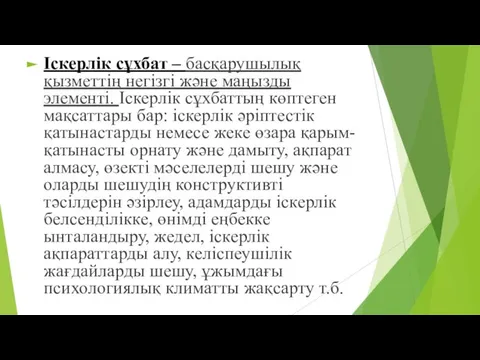 Іскерлік сұхбат – басқарушылық қызметтің негізгі және маңызды элементі. Іскерлік сұхбаттың көптеген мақсаттары бар: іскерлік әріптестік қатынастарды немесе жеке өзара қарым-қатынасты орнату және дамыту, ақпарат алмасу, өзекті мәселелерді шешу және оларды шешудің конструктивті тәсілдерін әзірлеу, адамдарды іскерлік белсенділікке, өнімді еңбекке ынталандыру, жедел, іскерлік ақпараттарды алу, келіспеушілік жағдайларды шешу, ұжымдағы психологиялық климатты жақсарту т.б.